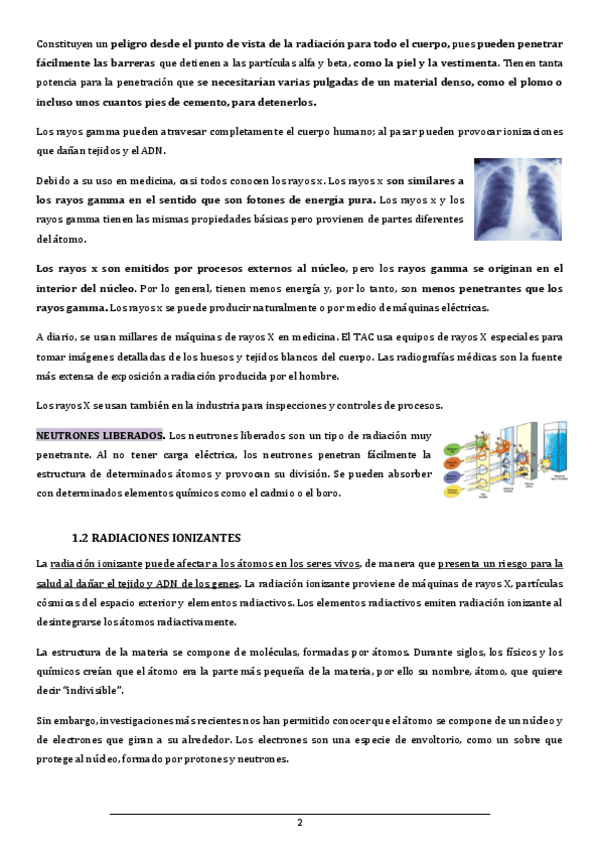 Constituyen un peligro desde el punto de vista de la radiación para todo el cuerpo, pues pueden penetrar fácilmente las barreras que detienen a las partículas alfa y beta, como la piel y la vestimenta. Tienen tanta potencia para la penetración que se necesitarían varias pulgadas de un material denso, como el plomo o incluso unos cuantos pies de cemento, para detenerlos.

Los rayos gamma pueden atravesar completamente el cuerpo humano; al pasar pueden provocar ionizaciones que dañan tejidos y el ADN.

Debido a su uso en medicina, casi todos conocen los rayos x. Los rayos x son similares a los rayos gamma en el sentido que son fotones de energía pura. Los rayos x y los rayos gamma tienen las mismas propiedades básicas pero provienen de partes diferentes del átomo.

Los rayos x son emitidos por procesos externos al núcleo, pero los rayos gamma se originan en el interior del núcleo. Por lo general, tienen menos energía y, por lo tanto, son menos penetrantes que los rayos gamma. Los rayos x se puede producir naturalmente o por medio de máquinas eléctricas.

A diario, se usan millares de máquinas de rayos X en medicina. El TAC usa equipos de rayos X especiales para tomar imágenes detalladas de los huesos y tejidos blancos del cuerpo. Las radiografías médicas son la fuente más extensa de exposición a radiación producida por el hombre.

Los rayos X se usan también en la industria para inspecciones y controles de procesos.

NEUTRONES LIBERADOS. Los neutrones liberados son un tipo de radiación muy penetrante. Al no tener carga eléctrica, los neutrones penetran fácilmente la estructura de determinados átomos y provocan su división. Se pueden absorber con determinados elementos químicos como el cadmio o el boro.

1.2 RADIACIONES IONIZANTES

La radiación ionizante puede afectar a los átomos en los seres vivos, de manera que presenta un riesgo para la salud al dañar el tejido y ADN de los genes. La radiación ionizante proviene de máquinas de rayos X, partículas cósmicas del espacio exterior y elementos radiactivos. Los elementos radiactivos emiten radiación ionizante al desintegrarse los átomos radiactivamente.

La estructura de la materia se compone de moléculas, formadas por átomos. Durante siglos, los físicos y los químicos creían que el átomo era la parte más pequeña de la materia, por ello su nombre, átomo, que quiere decir "indivisible".

Sin embargo, investigaciones más recientes nos han permitido conocer que el átomo se compone de un núcleo y de electrones que giran a su alrededor. Los electrones son una especie de envoltorio, como un sobre que protege al núcleo, formado por protones y neutrones.

2